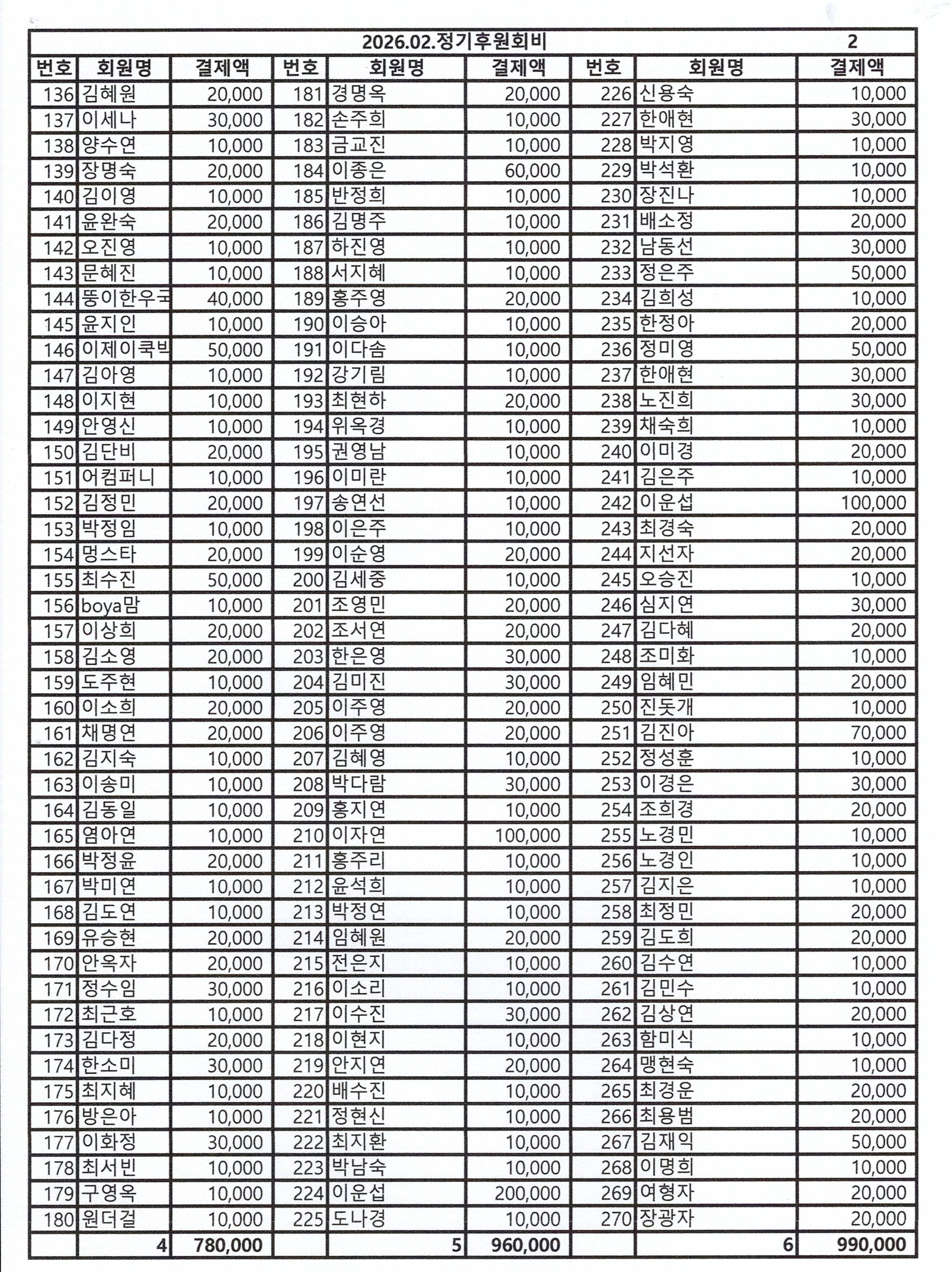 2026.02.정기후원회비 2

| 번호 | 회원명 | 결제액 | 번호 | 회원명 | 결제액 | 번호 | 회원명 | 결제액 |
|---|---|---|---|---|---|---|---|---|
| 136 | 김혜원 | 20,000 | 181 | 경명옥 | 20,000 | 226 | 신용숙 | 10,000 |
| 137 | 이세나 | 30,000 | 182 | 손주희 | 10,000 | 227 | 한애현 | 30,000 |
| 138 | 양수연 | 10,000 | 183 | 금교진 | 10,000 | 228 | 박지영 | 10,000 |
| 139 | 장명숙 | 20,000 | 184 | 이종은 | 60,000 | 229 | 박석환 | 10,000 |
| 140 | 김이영 | 10,000 | 185 | 반정희 | 10,000 | 230 | 장진나 | 10,000 |
| 141 | 윤완숙 | 20,000 | 186 | 김명주 | 10,000 | 231 | 배소정 | 20,000 |
| 142 | 오진영 | 10,000 | 187 | 하진영 | 10,000 | 232 | 남동선 | 30,000 |
| 143 | 문혜진 | 10,000 | 188 | 서지혜 | 10,000 | 233 | 정은주 | 50,000 |
| 144 | 뚱이한우국 | 40,000 | 189 | 홍주영 | 20,000 | 234 | 김희성 | 10,000 |
| 145 | 윤지인 | 10,000 | 190 | 이승아 | 10,000 | 235 | 한정아 | 20,000 |
| 146 | 이제이쿡빅 | 50,000 | 191 | 이다솜 | 10,000 | 236 | 정미영 | 50,000 |
| 147 | 김아영 | 10,000 | 192 | 강기림 | 10,000 | 237 | 한애현 | 30,000 |
| 148 | 이지현 | 10,000 | 193 | 최현하 | 20,000 | 238 | 노진희 | 30,000 |
| 149 | 안영신 | 10,000 | 194 | 위옥경 | 10,000 | 239 | 채숙희 | 10,000 |
| 150 | 김단비 | 20,000 | 195 | 권영남 | 10,000 | 240 | 이미경 | 20,000 |
| 151 | 어컴퍼니 | 10,000 | 196 | 이미란 | 10,000 | 241 | 김은주 | 10,000 |
| 152 | 김정민 | 20,000 | 197 | 송연선 | 10,000 | 242 | 이운섭 | 100,000 |
| 153 | 박정임 | 10,000 | 198 | 이은주 | 10,000 | 243 | 최경숙 | 20,000 |
| 154 | 멍스타 | 20,000 | 199 | 이순영 | 20,000 | 244 | 지선자 | 20,000 |
| 155 | 최수진 | 50,000 | 200 | 김세중 | 10,000 | 245 | 오승진 | 10,000 |
| 156 | boya맘 | 10,000 | 201 | 조영민 | 20,000 | 246 | 심지연 | 30,000 |
| 157 | 이상희 | 20,000 | 202 | 조서연 | 20,000 | 247 | 김다혜 | 20,000 |
| 158 | 김소영 | 20,000 | 203 | 한은영 | 30,000 | 248 | 조미화 | 10,000 |
| 159 | 도주현 | 10,000 | 204 | 김미진 | 30,000 | 249 | 임혜민 | 20,000 |
| 160 | 이소희 | 20,000 | 205 | 이주영 | 20,000 | 250 | 진돗개 | 10,000 |
| 161 | 채명연 | 20,000 | 206 | 이주영 | 20,000 | 251 | 김진아 | 70,000 |
| 162 | 김지숙 | 10,000 | 207 | 김혜영 | 10,000 | 252 | 정성훈 | 10,000 |
| 163 | 이송미 | 10,000 | 208 | 박다람 | 30,000 | 253 | 이경은 | 30,000 |
| 164 | 김동일 | 10,000 | 209 | 홍지연 | 10,000 | 254 | 조희경 | 20,000 |
| 165 | 염아연 | 10,000 | 210 | 이자연 | 100,000 | 255 | 노경민 | 10,000 |
| 166 | 박정윤 | 20,000 | 211 | 홍주리 | 10,000 | 256 | 노경인 | 10,000 |
| 167 | 박미연 | 10,000 | 212 | 윤석희 | 10,000 | 257 | 김지은 | 10,000 |
| 168 | 김도연 | 10,000 | 213 | 박정연 | 10,000 | 258 | 최정민 | 20,000 |
| 169 | 유승현 | 20,000 | 214 | 임혜원 | 20,000 | 259 | 김도희 | 20,000 |
| 170 | 안옥자 | 20,000 | 215 | 전은지 | 10,000 | 260 | 김수연 | 10,000 |
| 171 | 정수임 | 30,000 | 216 | 이소리 | 10,000 | 261 | 김민수 | 10,000 |
| 172 | 최근호 | 10,000 | 217 | 이수진 | 30,000 | 262 | 김상연 | 20,000 |
| 173 | 김다정 | 20,000 | 218 | 이현지 | 10,000 | 263 | 함미식 | 10,000 |
| 174 | 한소미 | 30,000 | 219 | 안지연 | 20,000 | 264 | 맹현숙 | 10,000 |
| 175 | 최지혜 | 10,000 | 220 | 배수진 | 10,000 | 265 | 최경운 | 20,000 |
| 176 | 방은아 | 10,000 | 221 | 정현신 | 10,000 | 266 | 최용범 | 20,000 |
| 177 | 이화정 | 30,000 | 222 | 최지환 | 10,000 | 267 | 김재익 | 50,000 |
| 178 | 최서빈 | 10,000 | 223 | 박남숙 | 10,000 | 268 | 이명희 | 10,000 |
| 179 | 구영옥 | 10,000 | 224 | 이운섭 | 200,000 | 269 | 여형자 | 20,000 |
| 180 | 원더걸 | 10,000 | 225 | 도나경 | 10,000 | 270 | 장광자 | 20,000 |
| | 4 | 780,000 | | 5 | 960,000 | | 6 | 990,000 |